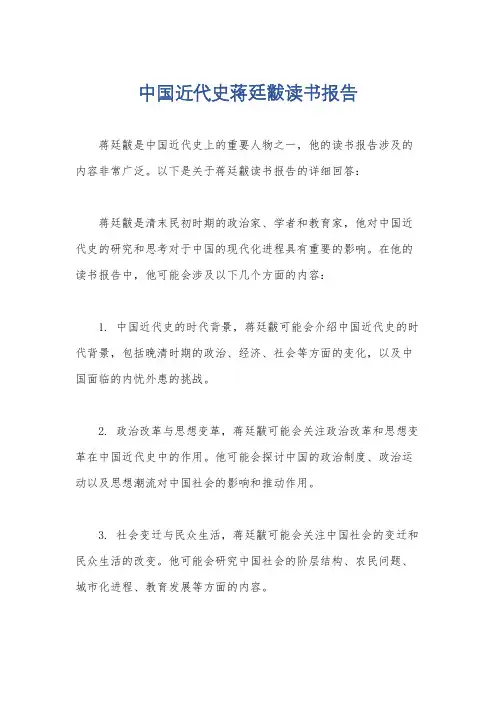 中国近代史蒋廷黻读书报告

蒋廷黻是中国近代史上的重要人物之一，他的读书报告涉及的内容非常广泛。以下是关于蒋廷黻读书报告的详细回答：

蒋廷黻是清末民初时期的政治家、学者和教育家，他对中国近代史的研究和思考对于中国的现代化进程具有重要的影响。在他的读书报告中，他可能会涉及以下几个方面的内容：

1. 中国近代史的时代背景，蒋廷黻可能会介绍中国近代史的时代背景，包括晚清时期的政治、经济、社会等方面的变化，以及中国面临的内忧外患的挑战。

2. 政治改革与思想变革，蒋廷黻可能会关注政治改革和思想变革在中国近代史中的作用。他可能会探讨中国的政治制度、政治运动以及思想潮流对中国社会的影响和推动作用。

3. 社会变迁与民众生活，蒋廷黻可能会关注中国社会的变迁和民众生活的改变。他可能会研究中国社会的阶层结构、农民问题、城市化进程、教育发展等方面的内容。